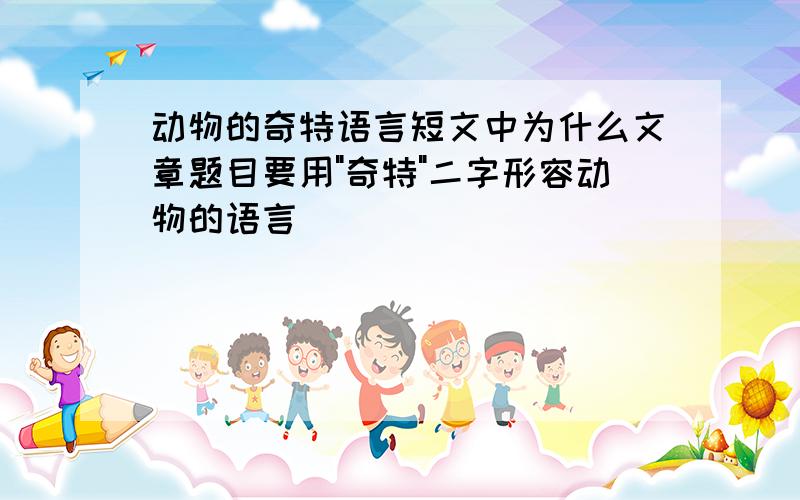 动物的奇特语言短文中为什么文章题目要用"奇特"二字形容动物的语言